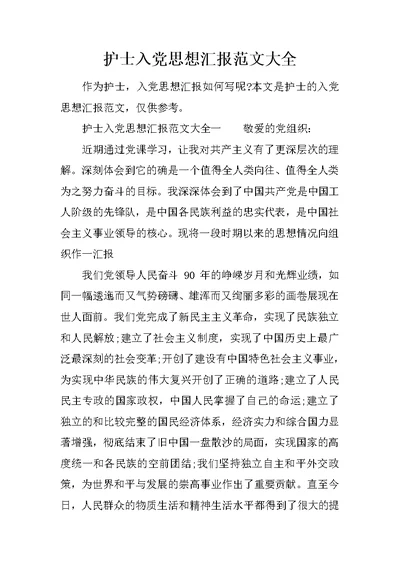 护士入党思想汇报范文大全

作为护士，入党思想汇报如何写呢?本文是护士的入党思想汇报范文，仅供参考。

护士入党思想汇报范文大全一　　敬爱的党组织：

近期通过党课学习，让我对共产主义有了更深层次的理解。深刻体会到它的确是一个值得全人类向往、值得全人类为之努力奋斗的目标。我深深体会到了中国共产党是中国工人阶级的先锋队，是中国各民族利益的忠实代表，是中国社会主义事业领导的核心。现将一段时期以来的思想情况向组织作一汇报

我们党领导人民奋斗 90 年的峥嵘岁月和光辉业绩，如同一幅逶迤而又气势磅礴、雄浑而又绚丽多彩的画卷展现在世人面前。我们党完成了新民主主义革命，实现了民族独立和人民解放;建立了社会主义制度，实现了中国历史上最广泛最深刻的社会变革;开创了建设有中国特色社会主义事业，为实现中华民族的伟大复兴开创了正确的道路;建立了人民民主专政的国家政权，中国人民掌握了自己的命运;建立了独立的和比较完整的国民经济体系，经济实力和综合国力显著增强，彻底结束了旧中国一盘散沙的局面，实现国家的高度统一和各民族的空前团结;我们坚持独立自主和平外交政策，为世界和平与发展的崇高事业作出了重要贡献。直至今日，人民群众的物质生活和精神生活水平都得到了很大的提